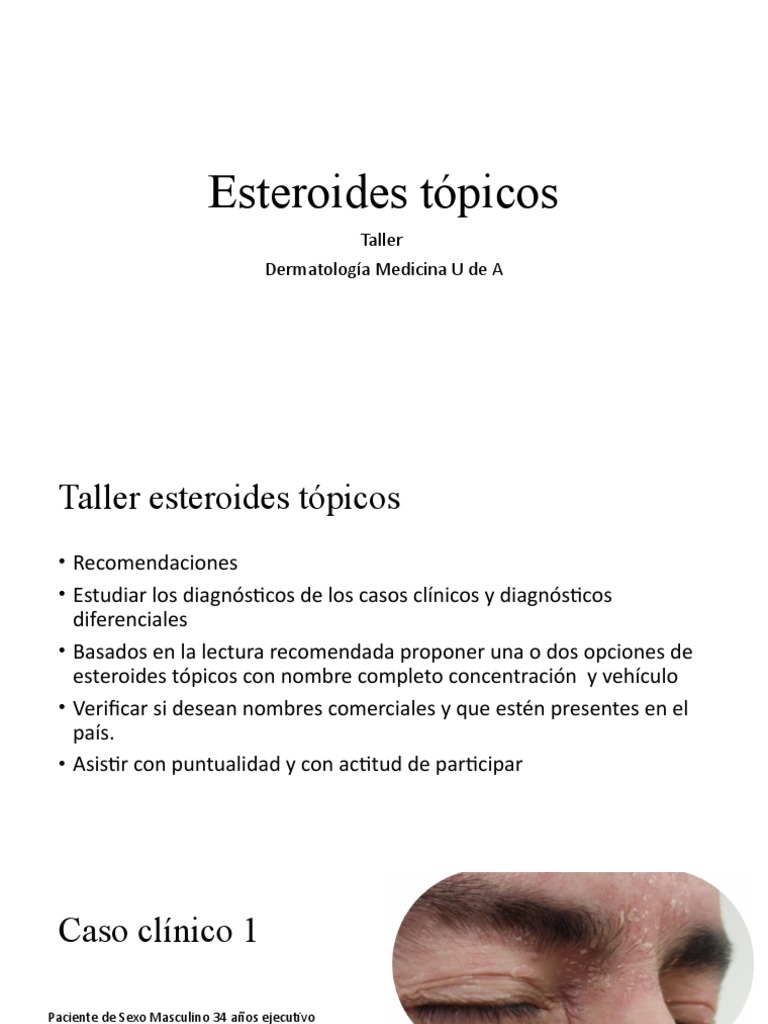 Esteroides tópicos

Taller

Dermatología Medicina U de A

Taller esteroides tópicos

• Recomendaciones
• Estudiar los diagnósticos de los casos clínicos y diagnósticos diferenciales
• Basados en la lectura recomendada proponer una o dos opciones de esteroides tópicos con nombre completo concentración y vehículo
• Verificar si desean nombres comerciales y que estén presentes en el país.
• Asistir con puntualidad y con actitud de participar

Caso clínico 1

Paciente de Sexo Masculino 34 años ejecutivo